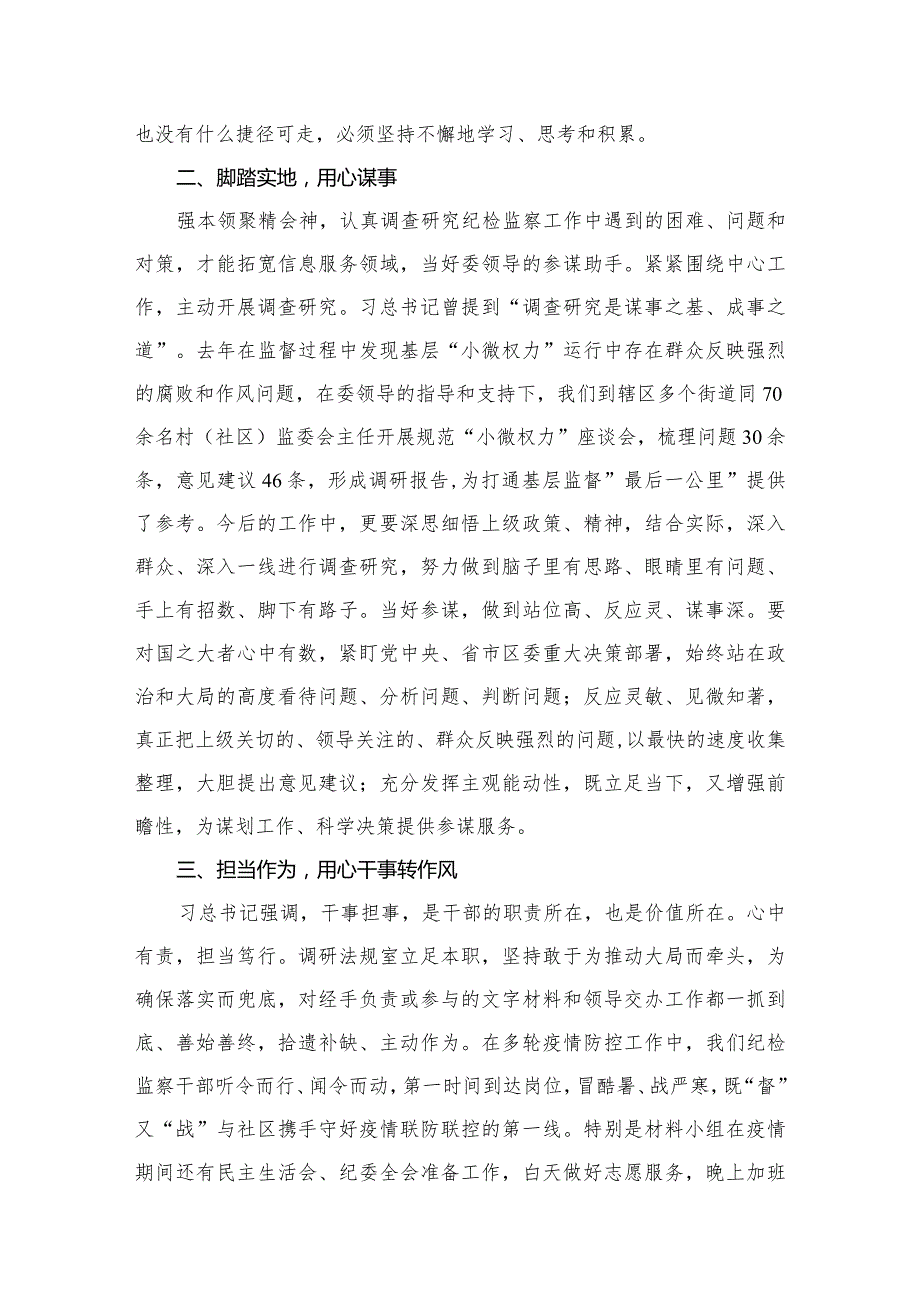 也没有什么捷径可走，必须坚持不懈地学习、思考和积累。

二、脚踏实地，用心谋事

强本领聚精会神，认真调查研究纪检监察工作中遇到的困难、问题和对策，才能拓宽信息服务领域，当好委领导的参谋助手。紧紧围绕中心工作，主动开展调查研究。习总书记曾提到“调查研究是谋事之基、成事之道”。去年在监督过程中发现基层“小微权力”运行中存在群众反映强烈的腐败和作风问题，在委领导的指导和支持下，我们到辖区多个街道同70余名村（社区）监委会主任开展规范“小微权力”座谈会，梳理问题30余条，意见建议46条，形成调研报告，为打通基层监督”最后一公里”提供了参考。今后的工作中，更要深思细悟上级政策、精神，结合实际，深入群众、深入一线进行调查研究，努力做到脑子里有思路、眼睛里有问题、手上有招数、脚下有路子。当好参谋，做到站位高、反应灵、谋事深。要对国之大者心中有数，紧盯党中央、省市区委重大决策部署，始终站在政治和大局的高度看待问题、分析问题、判断问题；反应灵敏、见微知著，真正把上级关切的、领导关注的、群众反映强烈的问题，以最快的速度收集整理，大胆提出意见建议；充分发挥主观能动性，既立足当下，又增强前瞻性，为谋划工作、科学决策提供参谋服务。

三、担当作为，用心干事转作风

习总书记强调，干事担事，是干部的职责所在，也是价值所在。心中有责，担当笃行。调研法规室立足本职，坚持敢于为推动大局而牵头，为确保落实而兜底，对经手负责或参与的文字材料和领导交办工作都一抓到底、善始善终，拾遗补缺、主动作为。在多轮疫情防控工作中，我们纪检监察干部听令而行、闻令而动，第一时间到达岗位，冒酷暑、战严寒，既“督”又“战”与社区携手守好疫情联防联控的第一线。特别是材料小组在疫情期间还有民主生活会、纪委全会准备工作，白天做好志愿服务，晚上加班